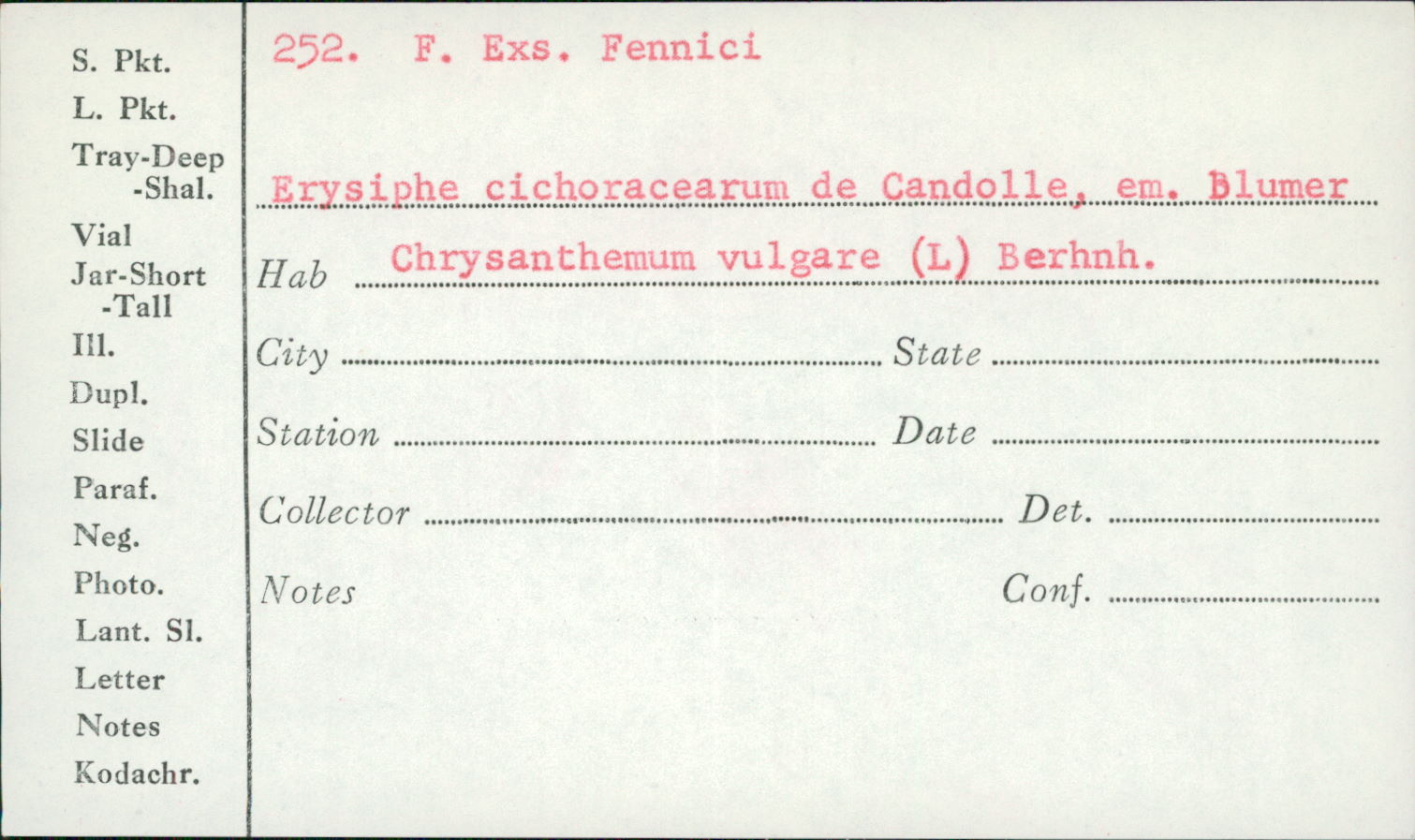 S. Pkt.
L. Pkt.
Tray-Deep
-Shal.
Vial
Jar-Short
-Tall
Ill.
Dupl.
Slide
Paraf.
Neg.
Photo.
Lant. Sl.
Letter
Notes
Kodachr.

252. F. Exs. Fennici

Erysiphe cichoracearum de Candolle, em. Blumer

Hab Chrysanthemum vulgare (L) Berhnh.

City State

Station Date

Collector Det.

Notes Conf.